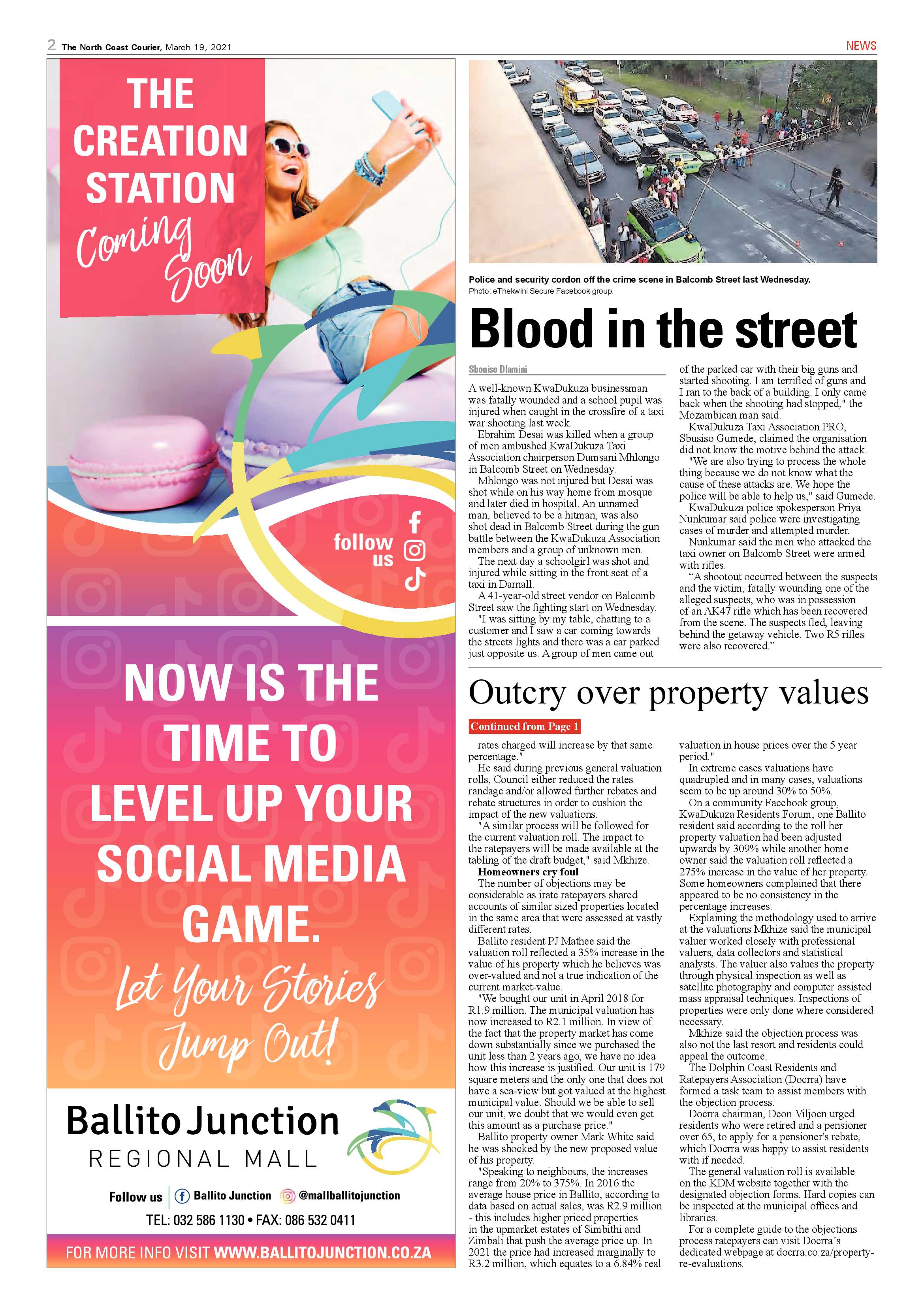 2 The North Coast Courier, March 19, 2021

NEWS

THE CREATION STATION

Coming Soon

follow us

NOW IS THE TIME TO LEVEL UP YOUR SOCIAL MEDIA GAME.

Let Your Stories Jump Out!

Ballito Junction
REGIONAL MALL

Follow us Ballito Junction @mallballitojunction

TEL: 032 586 1130 • FAX: 086 532 0411

FOR MORE INFO VISIT WWW.BALLITOJUNCTION.CO.ZA

Police and security cordon off the crime scene in Balcomb Street last Wednesday.
Photo: eThekwini Secure Facebook group.

Blood in the street

Sboniso Dlamini

A well-known KwaDukuza businessman was fatally wounded and a school pupil was injured when caught in the crossfire of a taxi war shooting last week.

Ebrahim Desai was killed when a group of men ambushed KwaDukuza Taxi Association chairperson Dumsani Mhlongo in Balcomb Street on Wednesday.

Mhlongo was not injured but Desai was shot while on his way home from mosque and later died in hospital. An unnamed man, believed to be a hitman, was also shot dead in Balcomb Street during the gun battle between the KwaDukuza Association members and a group of unknown men.

The next day a schoolgirl was shot and injured while sitting in the front seat of a taxi in Darnall.

A 41-year-old street vendor on Balcomb Street saw the fighting start on Wednesday.

"I was sitting by my table, chatting to a customer and I saw a car coming towards the streets lights and there was a car parked just opposite us. A group of men came out of the parked car with their big guns and started shooting. I am terrified of guns and I ran to the back of a building. I only came back when the shooting had stopped," the Mozambican man said.

KwaDukuza Taxi Association PRO, Sbusiso Gumede, claimed the organisation did not know the motive behind the attack.

"We are also trying to process the whole thing because we do not know what the cause of these attacks are. We hope the police will be able to help us," said Gumede.

KwaDukuza police spokesperson Priya Nunkumar said police were investigating cases of murder and attempted murder.

Nunkumar said the men who attacked the taxi owner on Balcomb Street were armed with rifles.

"A shootout occurred between the suspects and the victim, fatally wounding one of the alleged suspects, who was in possession of an AK47 rifle which has been recovered from the scene. The suspects fled, leaving behind the getaway vehicle. Two R5 rifles were also recovered."

Outcry over property values

Continued from Page 1

rates charged will increase by that same percentage."

He said during previous general valuation rolls, Council either reduced the rates randage and/or allowed further rebates and rebate structures in order to cushion the impact of the new valuations.

"A similar process will be followed for the current valuation roll. The impact to the ratepayers will be made available at the tabling of the draft budget," said Mkhize.

Homeowners cry foul

The number of objections may be considerable as irate ratepayers shared accounts of similar sized properties located in the same area that were assessed at vastly different rates.

Ballito resident PJ Mathee said the valuation roll reflected a 35% increase in the value of his property which he believes was over-valued and not a true indication of the current market-value.

"We bought our unit in April 2018 for R1.9 million. The municipal valuation has now increased to R2.1 million. In view of the fact that the property market has come down substantially since we purchased the unit less than 2 years ago, we have no idea how this increase is justified. Our unit is 179 square meters and the only one that does not have a sea-view but got valued at the highest municipal value. Should we be able to sell our unit, we doubt that we would even get this amount as a purchase price."

Ballito property owner Mark White said he was shocked by the new proposed value of his property.

"Speaking to neighbours, the increases range from 20% to 375%. In 2016 the average house price in Ballito, according to data based on actual sales, was R2.9 million - this includes higher priced properties in the upmarket estates of Simbithi and Zimbali that push the average price up. In 2021 the price had increased marginally to R3.2 million, which equates to a 6.84% real valuation in house prices over the 5 year period."

In extreme cases valuations have quadrupled and in many cases, valuations seem to be up around 30% to 50%.

On a community Facebook group, KwaDukuza Residents Forum, one Ballito resident said according to the roll her property valuation had been adjusted upwards by 309% while another home owner said the valuation roll reflected a 275% increase in the value of her property. Some homeowners complained that there appeared to be no consistency in the percentage increases.

Explaining the methodology used to arrive at the valuations Mkhize said the municipal valuer worked closely with professional valuers, data collectors and statistical analysts. The valuer also values the property through physical inspection as well as satellite photography and computer assisted mass appraisal techniques. Inspections of properties were only done where considered necessary.

Mkhize said the objection process was also not the last resort and residents could appeal the outcome.

The Dolphin Coast Residents and Ratepayers Association (Docrra) have formed a task team to assist members with the objection process.

Docrra chairman, Deon Viljoen urged residents who were retired and a pensioner over 65, to apply for a pensioner's rebate, which Docrra was happy to assist residents with if needed.

The general valuation roll is available on the KDM website together with the designated objection forms. Hard copies can be inspected at the municipal offices and libraries.

For a complete guide to the objections process ratepayers can visit Docrra's dedicated webpage at docrra.co.za/property-re-evaluations.